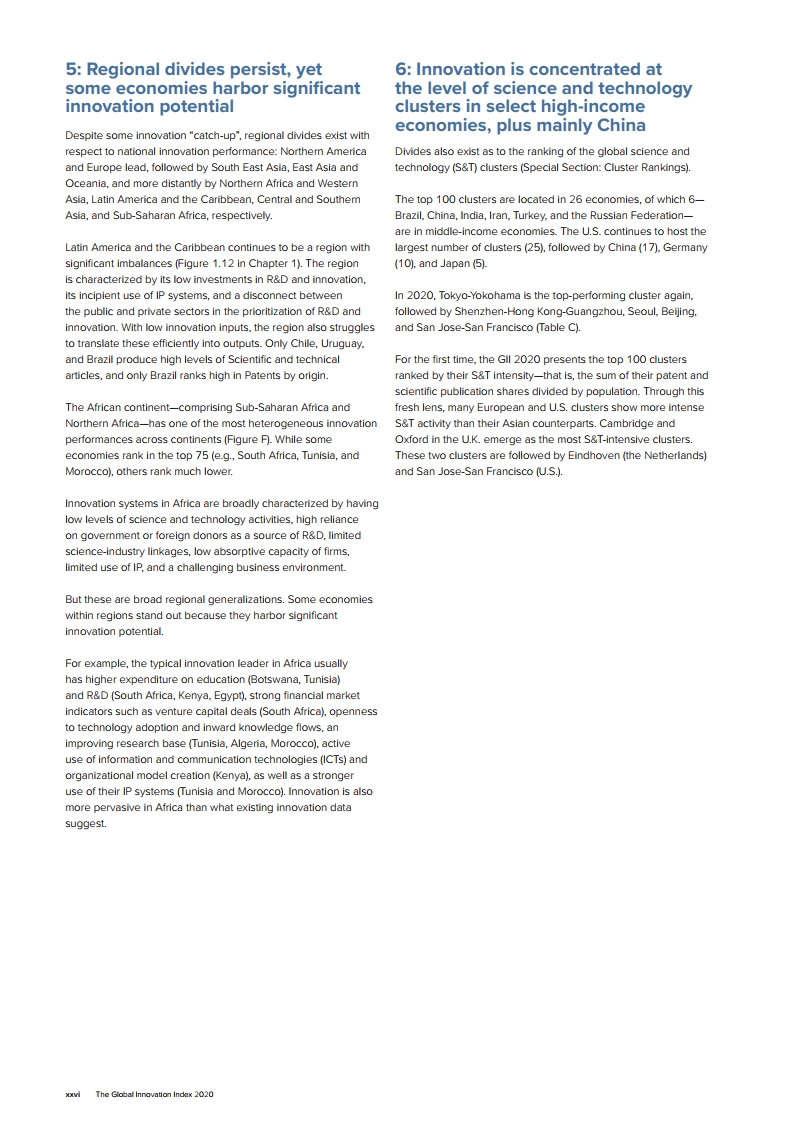 5: Regional divides persist, yet some economies harbor significant innovation potential

Despite some innovation "catch-up", regional divides exist with respect to national innovation performance: Northern America and Europe lead, followed by South East Asia, East Asia and Oceania, and more distantly by Northern Africa and Western Asia, Latin America and the Caribbean, Central and Southern Asia, and Sub-Saharan Africa, respectively.

Latin America and the Caribbean continues to be a region with significant imbalances (Figure 1.12 in Chapter 1). The region is characterized by its low investments in R&D and innovation, its incipient use of IP systems, and a disconnect between the public and private sectors in the prioritization of R&D and innovation. With low innovation inputs, the region also struggles to translate these efficiently into outputs. Only Chile, Uruguay, and Brazil produce high levels of Scientific and technical articles, and only Brazil ranks high in Patents by origin.

The African continent—comprising Sub-Saharan Africa and Northern Africa—has one of the most heterogeneous innovation performances across continents (Figure F). While some economies rank in the top 75 (e.g., South Africa, Tunisia, and Morocco), others rank much lower.

Innovation systems in Africa are broadly characterized by having low levels of science and technology activities, high reliance on government or foreign donors as a source of R&D, limited science-industry linkages, low absorptive capacity of firms, limited use of IP, and a challenging business environment.

But these are broad regional generalizations. Some economies within regions stand out because they harbor significant innovation potential.

For example, the typical innovation leader in Africa usually has higher expenditure on education (Botswana, Tunisia) and R&D (South Africa, Kenya, Egypt), strong financial market indicators such as venture capital deals (South Africa), openness to technology adoption and inward knowledge flows, an improving research base (Tunisia, Algeria, Morocco), active use of information and communication technologies (ICTs) and organizational model creation (Kenya), as well as a stronger use of their IP systems (Tunisia and Morocco). Innovation is also more pervasive in Africa than what existing innovation data suggest.

6: Innovation is concentrated at the level of science and technology clusters in select high-income economies, plus mainly China

Divides also exist as to the ranking of the global science and technology (S&T) clusters (Special Section: Cluster Rankings).

The top 100 clusters are located in 26 economies, of which 6—Brazil, China, India, Iran, Turkey, and the Russian Federation—are in middle-income economies. The U.S. continues to host the largest number of clusters (25), followed by China (17), Germany (10), and Japan (5).

In 2020, Tokyo-Yokohama is the top-performing cluster again, followed by Shenzhen-Hong Kong-Guangzhou, Seoul, Beijing, and San Jose-San Francisco (Table C).

For the first time, the GII 2020 presents the top 100 clusters ranked by their S&T intensity—that is, the sum of their patent and scientific publication shares divided by population. Through this fresh lens, many European and U.S. clusters show more intense S&T activity than their Asian counterparts. Cambridge and Oxford in the U.K. emerge as the most S&T-intensive clusters. These two clusters are followed by Eindhoven (the Netherlands) and San Jose-San Francisco (U.S.).

xxvi The Global Innovation Index 2020